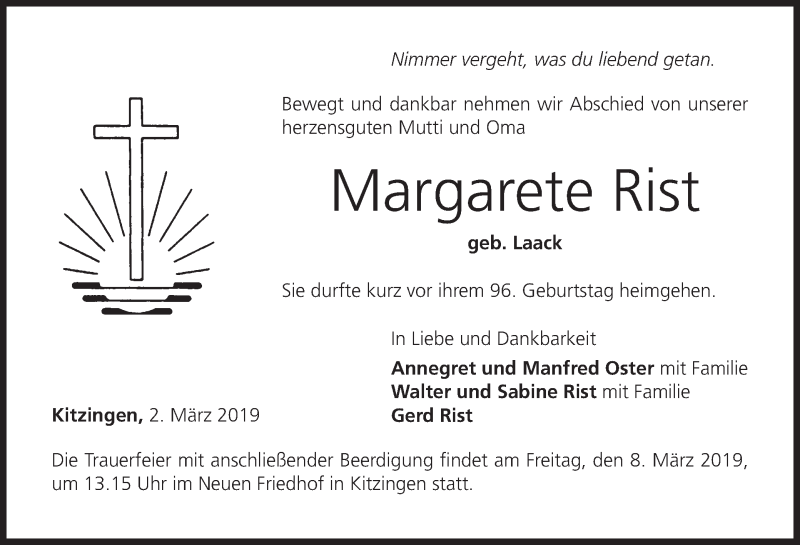 Nimmer vergeht, was du liebend getan.

Bewegt und dankbar nehmen wir Abschied von unserer herzensguten Mutti und Oma

Margarete Rist

geb. Laack

Sie durfte kurz vor ihrem 96. Geburtstag heimgehen.

In Liebe und Dankbarkeit

Annegret und Manfred Oster mit Familie
Walter und Sabine Rist mit Familie
Gerd Rist

Kitzingen, 2. März 2019

Die Trauerfeier mit anschließender Beerdigung findet am Freitag, den 8. März 2019, um 13.15 Uhr im Neuen Friedhof in Kitzingen statt.